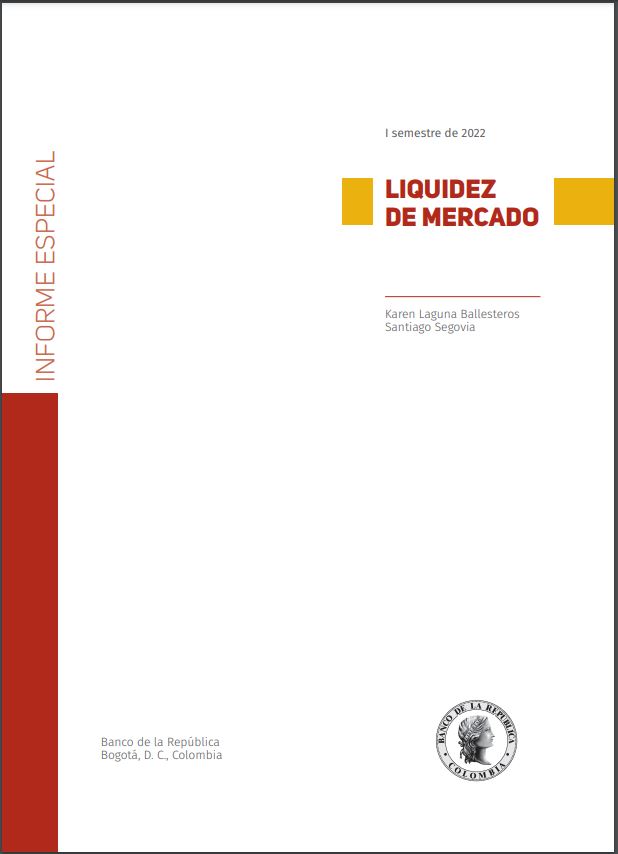 INFORME ESPECIAL

I semestre de 2022

LIQUIDEZ
DE MERCADO

Karen Laguna Ballesteros
Santiago Segovia

Banco de la República
Bogotá, D. C., Colombia

BANCO DE LA REPUBLICA
COLOMBIA